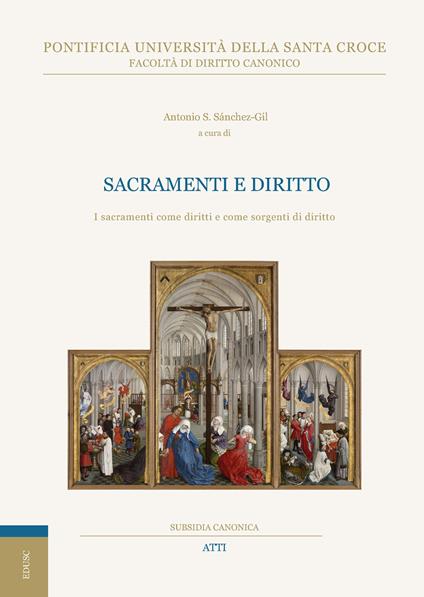 PONTIFICIA UNIVERSITÀ DELLA SANTA CROCE
FACOLTÀ DI DIRITTO CANONICO

Antonio S. Sánchez-Gil
a cura di

SACRAMENTI E DIRITTO

I sacramenti come diritti e come sorgenti di diritto

SUBSIDIA CANONICA
ATTI

EDUSC